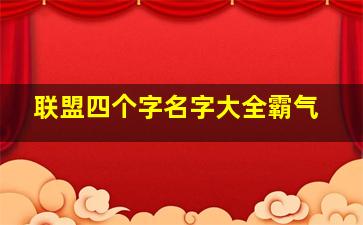 联盟四个字名字大全霸气